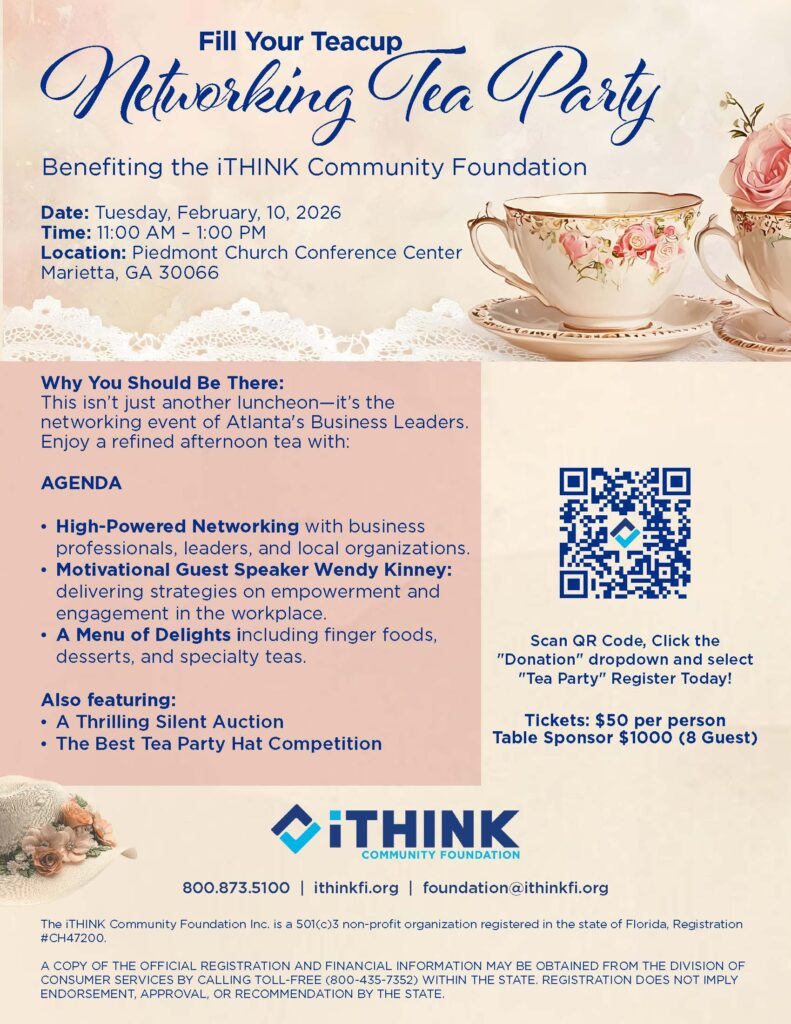 Fill Your Teacup
Networking Tea Party

Benefiting the iTHINK Community Foundation

Date: Tuesday, February, 10, 2026
Time: 11:00 AM – 1:00 PM
Location: Piedmont Church Conference Center
Marietta, GA 30066

Why You Should Be There:
This isn't just another luncheon—it's the networking event of Atlanta's Business Leaders. Enjoy a refined afternoon tea with:

AGENDA

• High-Powered Networking with business professionals, leaders, and local organizations.
• Motivational Guest Speaker Wendy Kinney: delivering strategies on empowerment and engagement in the workplace.
• A Menu of Delights including finger foods, desserts, and specialty teas.

Also featuring:
• A Thrilling Silent Auction
• The Best Tea Party Hat Competition

Scan QR Code, Click the "Donation" dropdown and select "Tea Party" Register Today!

Tickets: $50 per person
Table Sponsor $1000 (8 Guest)

iTHINK
COMMUNITY FOUNDATION

800.873.5100 | ithinkfi.org | foundation@ithinkfi.org

The iTHINK Community Foundation Inc. is a 501(c)3 non-profit organization registered in the state of Florida, Registration #CH47200.

A COPY OF THE OFFICIAL REGISTRATION AND FINANCIAL INFORMATION MAY BE OBTAINED FROM THE DIVISION OF CONSUMER SERVICES BY CALLING TOLL-FREE (800-435-7352) WITHIN THE STATE. REGISTRATION DOES NOT IMPLY ENDORSEMENT, APPROVAL, OR RECOMMENDATION BY THE STATE.